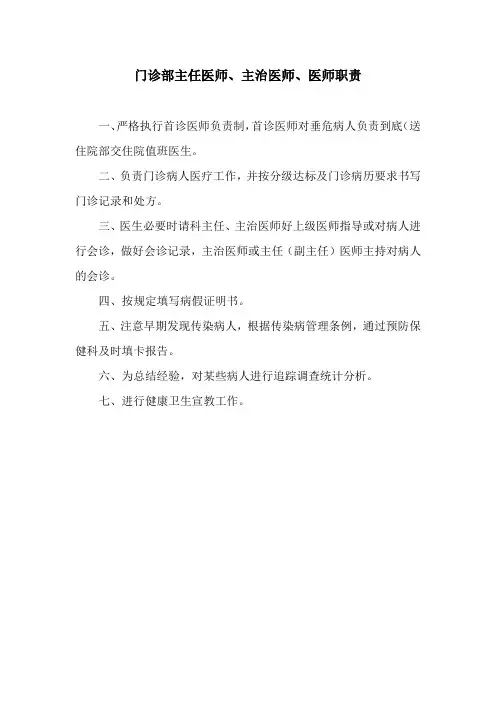 门诊部主任医师、主治医师、医师职责

一、严格执行首诊医师负责制，首诊医师对垂危病人负责到底（送住院部交住院值班医生。

二、负责门诊病人医疗工作，并按分级达标及门诊病历要求书写门诊记录和处方。

三、医生必要时请科主任、主治医师好上级医师指导或对病人进行会诊，做好会诊记录，主治医师或主任（副主任）医师主持对病人的会诊。

四、按规定填写病假证明书。

五、注意早期发现传染病人，根据传染病管理条例，通过预防保健科及时填卡报告。

六、为总结经验，对某些病人进行追踪调查统计分析。

七、进行健康卫生宣教工作。